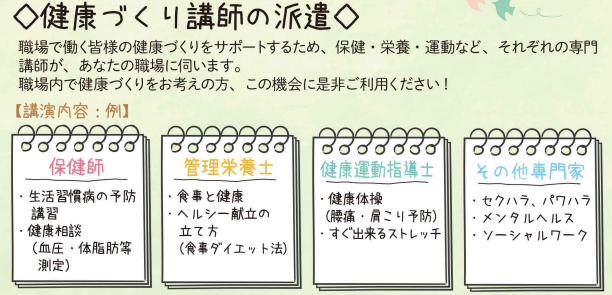 ◇健康づくり講師の派遣◇

職場で働く皆様の健康づくりをサポートするため、保健・栄養・運動など、それぞれの専門講師が、あなたの職場に伺います。
職場内で健康づくりをお考えの方、この機会に是非ご利用ください！

【講演内容：例】

保健師
・生活習慣病の予防講習
・健康相談
（血圧・体脂肪等測定）

管理栄養士
・食事と健康
・ヘルシー献立の立て方
（食事ダイエット法）

健康運動指導士
・健康体操
（腰痛・肩こり予防）
・すぐ出来るストレッチ

その他専門家
・セクハラ、パワハラ
・メンタルヘルス
・ソーシャルワーク